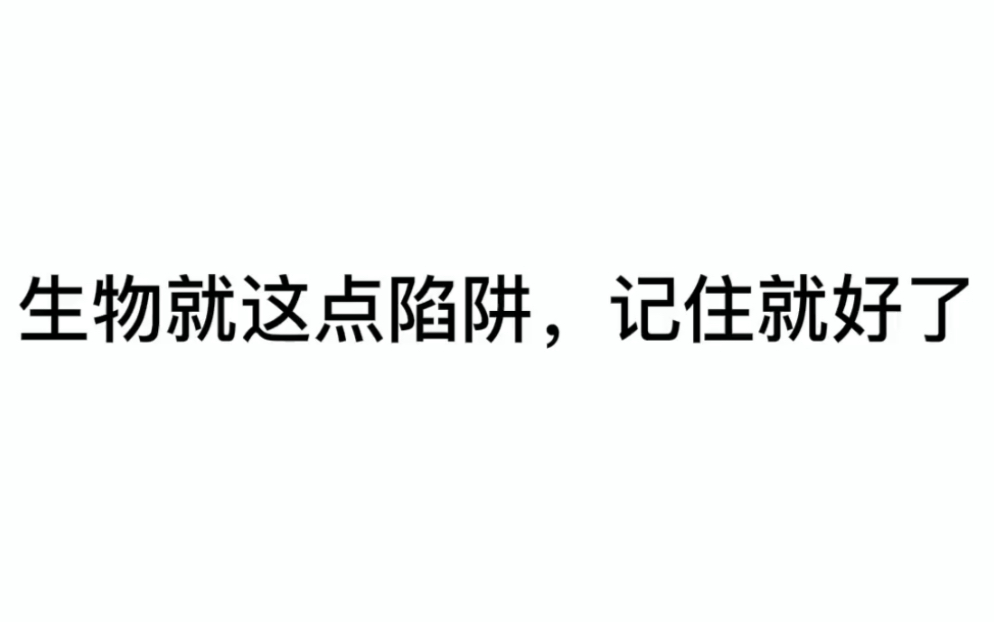 生物就这点陷阱，记住就好了